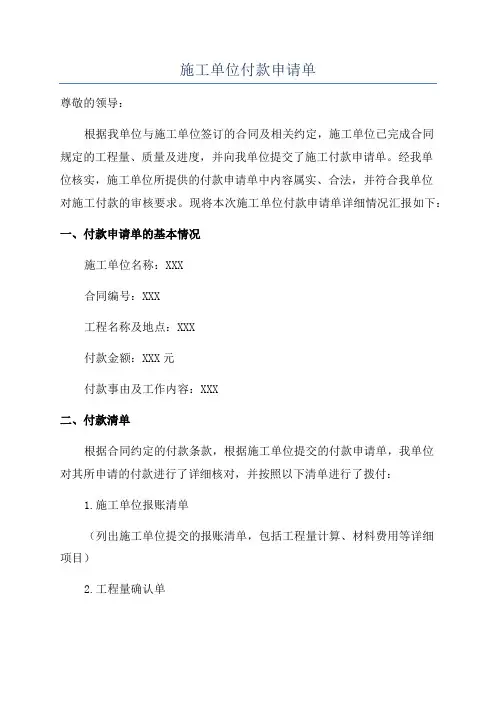 施工单位付款申请单

尊敬的领导：

根据我单位与施工单位签订的合同及相关约定，施工单位已完成合同规定的工程量、质量及进度，并向我单位提交了施工付款申请单。经我单位核实，施工单位所提供的付款申请单中内容属实、合法，并符合我单位对施工付款的审核要求。现将本次施工单位付款申请单详细情况汇报如下：

一、付款申请单的基本情况

施工单位名称：XXX

合同编号：XXX

工程名称及地点：XXX

付款金额：XXX 元

付款事由及工作内容：XXX

二、付款清单

根据合同约定的付款条款，根据施工单位提交的付款申请单，我单位对其所申请的付款进行了详细核对，并按照以下清单进行了拨付：

1.施工单位报账清单

（列出施工单位提交的报账清单，包括工程量计算、材料费用等详细项目）

2.工程量确认单